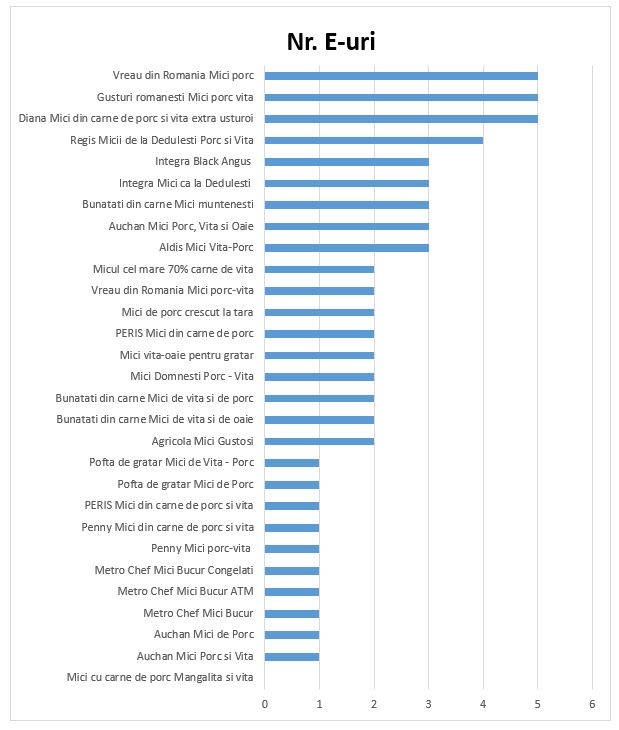 Nr. E-uri

Vreau din Romania Mici porc
Gusturi romanesti Mici porc vita
Diana Mici din carne de porc si vita extra usturoi
Regis Micii de la Dedulesti Porc si Vita
Integra Black Angus
Integra Mici ca la Dedulesti
Bunatati din carne Mici muntenesti
Auchan Mici Porc, Vita si Oaie
Aldis Mici Vita-Porc
Micul cel mare 70% carne de vita
Vreau din Romania Mici porc-vita
Mici de porc crescut la tara
PERIS Mici din carne de porc
Mici vita-oaie pentru gratar
Mici Domnesti Porc - Vita
Bunatati din carne Mici de vita si de porc
Bunatati din carne Mici de vita si de oaie
Agricola Mici Gustosi
Pofta de gratar Mici de Vita - Porc
Pofta de gratar Mici de Porc
PERIS Mici din carne de porc si vita
Penny Mici din carne de porc si vita
Penny Mici porc-vita
Metro Chef Mici Bucur Congelati
Metro Chef Mici Bucur ATM
Metro Chef Mici Bucur
Auchan Mici de Porc
Auchan Mici Porc si Vita
Mici cu carne de porc Mangalita si vita

0 1 2 3 4 5 6